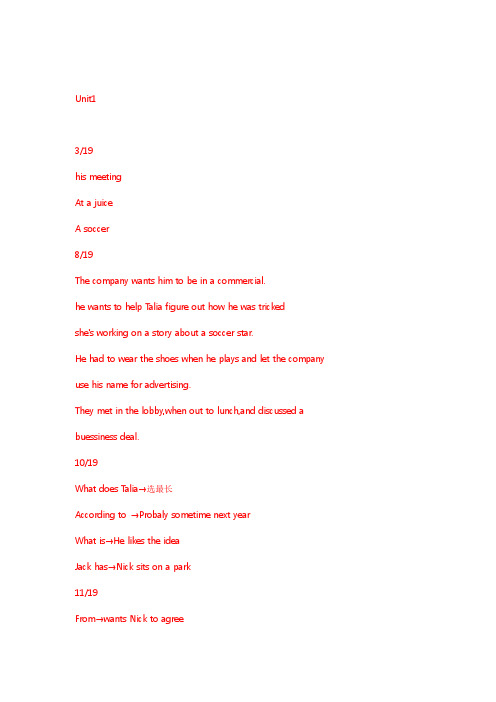 Unit1

3/19

his meeting

At a juice

A soccer

8/19

The company wants him to be in a commercial.

he wants to help Talia figure out how he was tricked

she's working on a story about a soccer star.

He had to wear the shoes when he plays and let the company use his name for advertising.

They met in the lobby,when out to lunch,and discussed a buessiness deal.

10/19

What does Talia→选最长

According to →Probaly sometime next year

What is→He likes the idea

Jack has→Nick sits on a park

11/19

From→wants Nick to agree